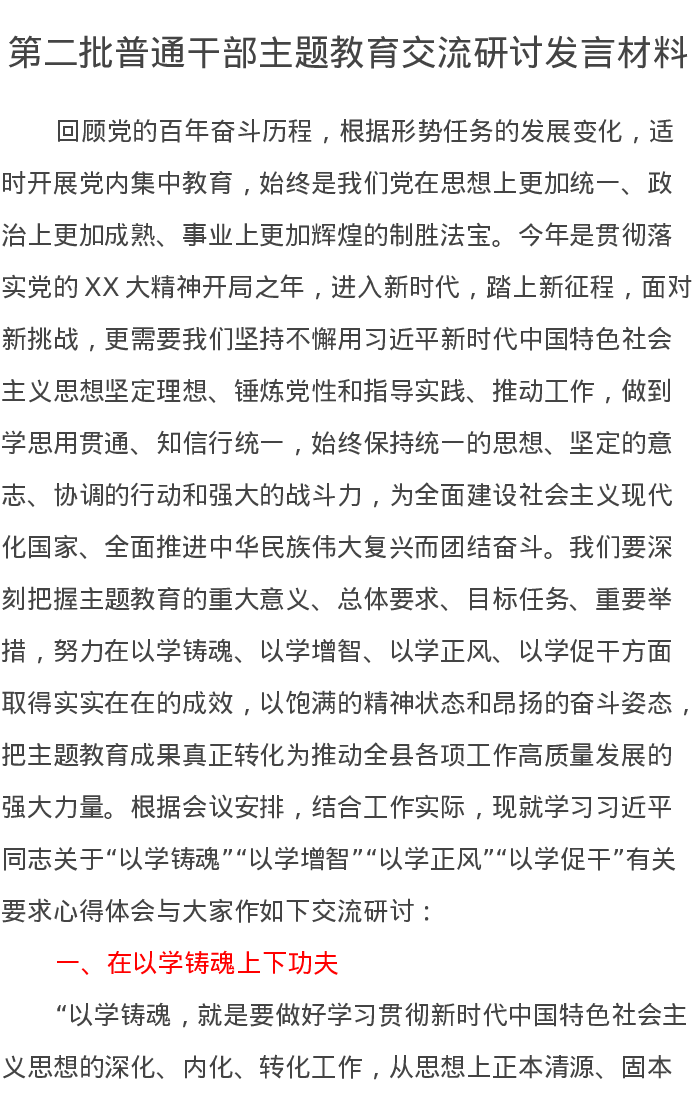 第二批普通干部主题教育交流研讨发言材料

回顾党的百年奋斗历程，根据形势任务的发展变化，适时开展党内集中教育，始终是我们党在思想上更加统一、政治上更加成熟、事业上更加辉煌的制胜法宝。今年是贯彻落实党的XX大精神开局之年，进入新时代，踏上新征程，面对新挑战，更需要我们坚持不懈用习近平新时代中国特色社会主义思想坚定理想、锤炼党性和指导实践、推动工作，做到学思用贯通、知信行统一，始终保持统一的思想、坚定的意志、协调的行动和强大的战斗力，为全面建设社会主义现代化国家、全面推进中华民族伟大复兴而团结奋斗。我们要深刻把握主题教育的重大意义、总体要求、目标任务、重要举措，努力在以学铸魂、以学增智、以学正风、以学促干方面取得实实在在的成效，以饱满的精神状态和昂扬的奋斗姿态，把主题教育成果真正转化为推动全县各项工作高质量发展的强大力量。根据会议安排，结合工作实际，现就学习习近平同志关于“以学铸魂”“以学增智”“以学正风”“以学促干”有关要求心得体会与大家作如下交流研讨：

一、在以学铸魂上下功夫

“以学铸魂，就是要做好学习贯彻新时代中国特色社会主义思想的深化、内化、转化工作，从思想上正本清源、固本